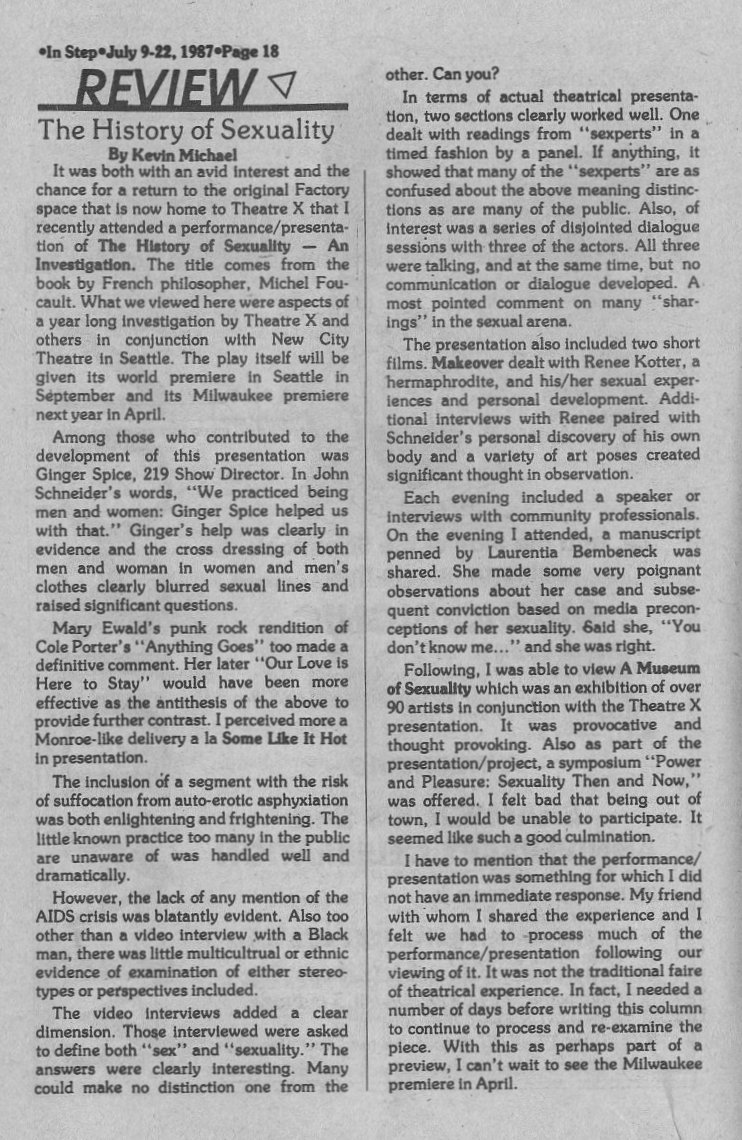 •In Step•July 9-22, 1987•Page 18

REVIEW ▽

The History of Sexuality

By Kevin Michael

It was both with an avid interest and the chance for a return to the original Factory space that is now home to Theatre X that I recently attended a performance/presentation of The History of Sexuality — An Investigation. The title comes from the book by French philosopher, Michel Foucault. What we viewed here were aspects of a year long investigation by Theatre X and others in conjunction with New City Theatre in Seattle. The play itself will be given its world premiere in Seattle in September and its Milwaukee premiere next year in April.

Among those who contributed to the development of this presentation was Ginger Spice, 219 Show Director. In John Schneider's words, "We practiced being men and women: Ginger Spice helped us with that." Ginger's help was clearly in evidence and the cross dressing of both men and woman in women and men's clothes clearly blurred sexual lines and raised significant questions.

Mary Ewald's punk rock rendition of Cole Porter's "Anything Goes" too made a definitive comment. Her later "Our Love is Here to Stay" would have been more effective as the antithesis of the above to provide further contrast. I perceived more a Monroe-like delivery a la Some Like It Hot in presentation.

The inclusion of a segment with the risk of suffocation from auto-erotic asphyxiation was both enlightening and frightening. The little known practice too many in the public are unaware of was handled well and dramatically.

However, the lack of any mention of the AIDS crisis was blatantly evident. Also too other than a video interview with a Black man, there was little multicultrual or ethnic evidence of examination of either stereotypes or perspectives included.

The video interviews added a clear dimension. Those interviewed were asked to define both "sex" and "sexuality." The answers were clearly interesting. Many could make no distinction one from the other. Can you?

In terms of actual theatrical presentation, two sections clearly worked well. One dealt with readings from "sexperts" in a timed fashion by a panel. If anything, it showed that many of the "sexperts" are as confused about the above meaning distinctions as are many of the public. Also, of interest was a series of disjointed dialogue sessions with three of the actors. All three were talking, and at the same time, but no communication or dialogue developed. A most pointed comment on many "sharings" in the sexual arena.

The presentation also included two short films. Makeover dealt with Renee Kotter, a hermaphrodite, and his/her sexual experiences and personal development. Additional interviews with Renee paired with Schneider's personal discovery of his own body and a variety of art poses created significant thought in observation.

Each evening included a speaker or interviews with community professionals. On the evening I attended, a manuscript penned by Laurentia Bembeneck was shared. She made some very poignant observations about her case and subsequent conviction based on media preconceptions of her sexuality. Said she, "You don't know me..." and she was right.

Following, I was able to view A Museum of Sexuality which was an exhibition of over 90 artists in conjunction with the Theatre X presentation. It was provocative and thought provoking. Also as part of the presentation/project, a symposium "Power and Pleasure: Sexuality Then and Now," was offered. I felt bad that being out of town, I would be unable to participate. It seemed like such a good culmination.

I have to mention that the performance/presentation was something for which I did not have an immediate response. My friend with whom I shared the experience and I felt we had to process much of the performance/presentation following our viewing of it. It was not the traditional faire of theatrical experience. In fact, I needed a number of days before writing this column to continue to process and re-examine the piece. With this as perhaps part of a preview, I can't wait to see the Milwaukee premiere in April.